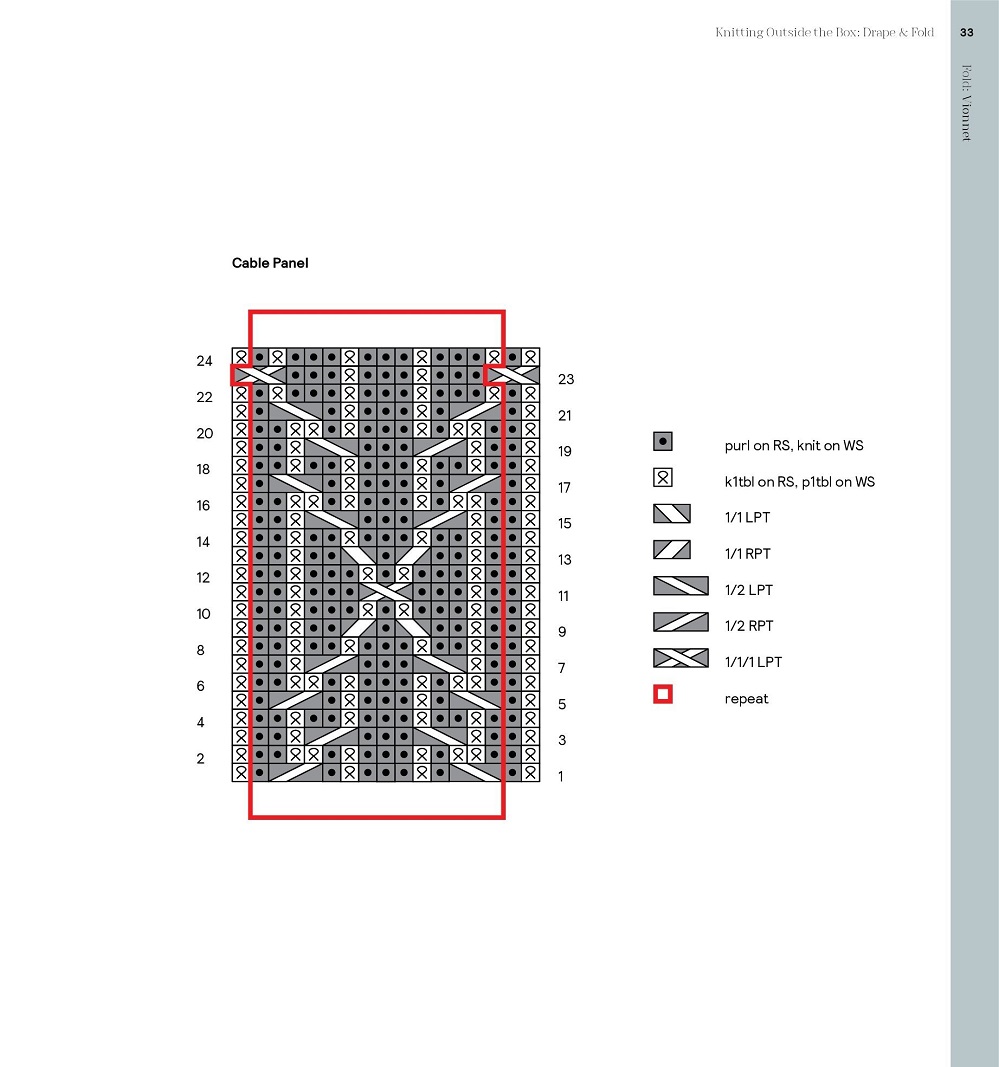 Knitting Outside the Box: Drape & Fold 33

Fold: Vionnet

Cable Panel

24
22
20
18
16
14
12
10
8
6
4
2

23
21
19
17
15
13
11
9
7
5
3
1

purl on RS, knit on WS
k1tbl on RS, p1tbl on WS
1/1 LPT
1/1 RPT
1/2 LPT
1/2 RPT
1/1/1 LPT
repeat